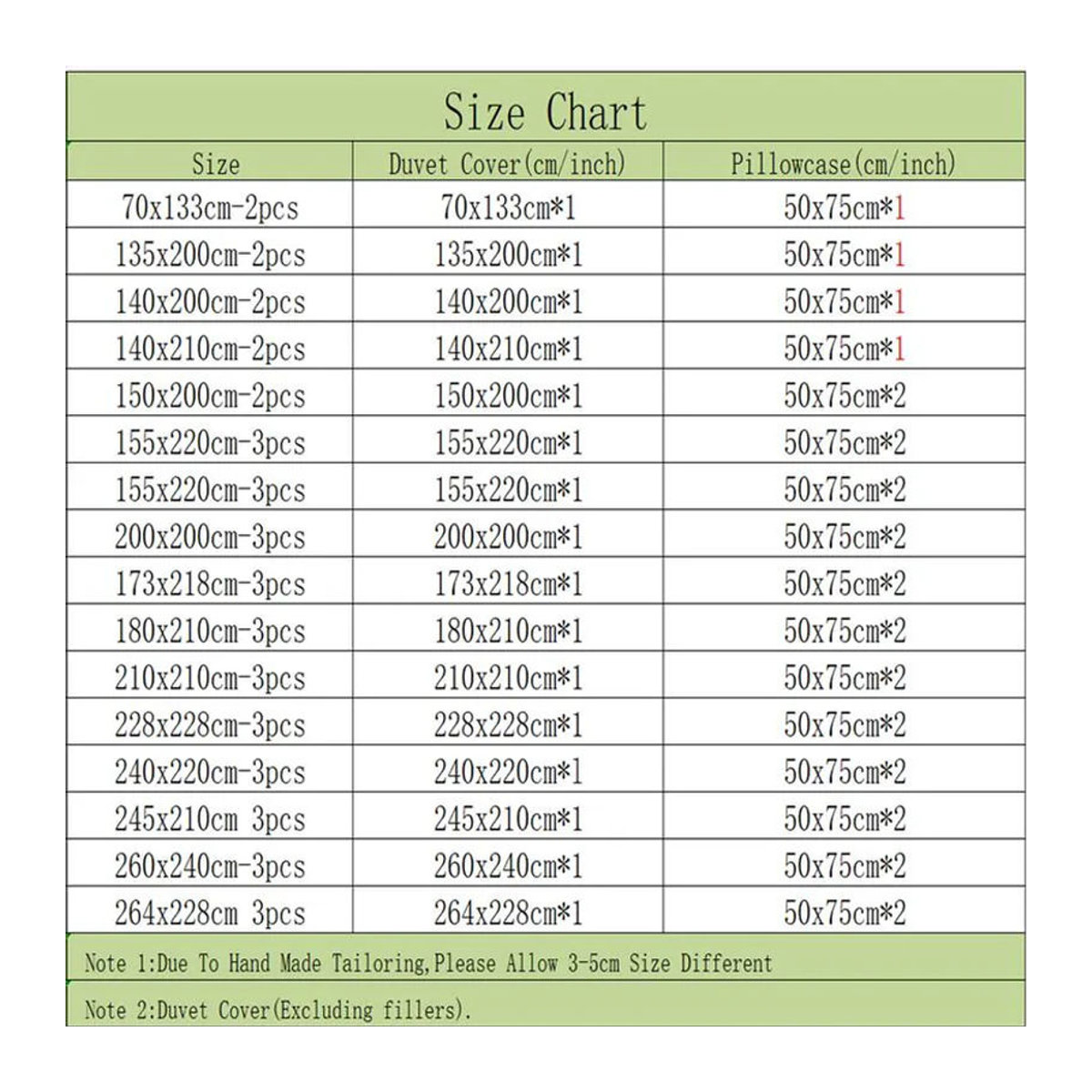 Size Chart

| Size | Duvet Cover(cm/inch) | Pillowcase(cm/inch) |
|---|---|---|
| 70x133cm-2pcs | 70x133cm*1 | 50x75cm*1 |
| 135x200cm-2pcs | 135x200cm*1 | 50x75cm*1 |
| 140x200cm-2pcs | 140x200cm*1 | 50x75cm*1 |
| 140x210cm-2pcs | 140x210cm*1 | 50x75cm*1 |
| 150x200cm-2pcs | 150x200cm*1 | 50x75cm*2 |
| 155x220cm-3pcs | 155x220cm*1 | 50x75cm*2 |
| 155x220cm-3pcs | 155x220cm*1 | 50x75cm*2 |
| 200x200cm-3pcs | 200x200cm*1 | 50x75cm*2 |
| 173x218cm-3pcs | 173x218cm*1 | 50x75cm*2 |
| 180x210cm-3pcs | 180x210cm*1 | 50x75cm*2 |
| 210x210cm-3pcs | 210x210cm*1 | 50x75cm*2 |
| 228x228cm-3pcs | 228x228cm*1 | 50x75cm*2 |
| 240x220cm-3pcs | 240x220cm*1 | 50x75cm*2 |
| 245x210cm 3pcs | 245x210cm*1 | 50x75cm*2 |
| 260x240cm-3pcs | 260x240cm*1 | 50x75cm*2 |
| 264x228cm 3pcs | 264x228cm*1 | 50x75cm*2 |

Note 1:Due To Hand Made Tailoring,Please Allow 3-5cm Size Different

Note 2:Duvet Cover(Excluding fillers).